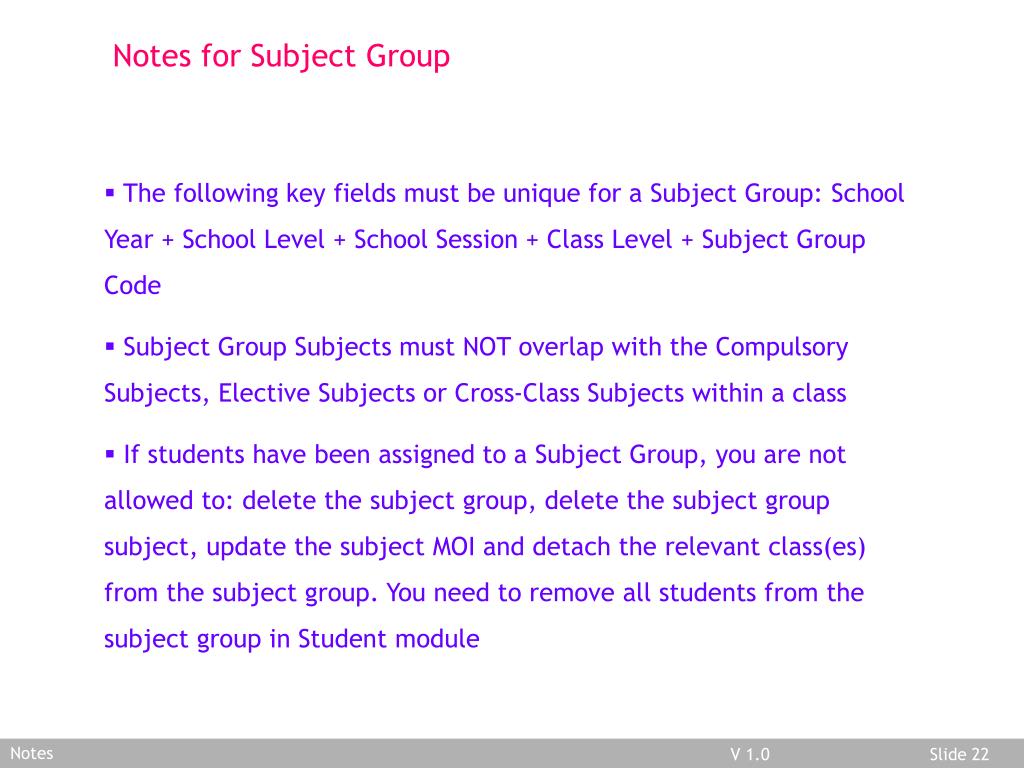 Notes for Subject Group

▪ The following key fields must be unique for a Subject Group: School Year + School Level + School Session + Class Level + Subject Group Code

▪ Subject Group Subjects must NOT overlap with the Compulsory Subjects, Elective Subjects or Cross-Class Subjects within a class

▪ If students have been assigned to a Subject Group, you are not allowed to: delete the subject group, delete the subject group subject, update the subject MOI and detach the relevant class(es) from the subject group. You need to remove all students from the subject group in Student module

Notes

V 1.0

Slide 22